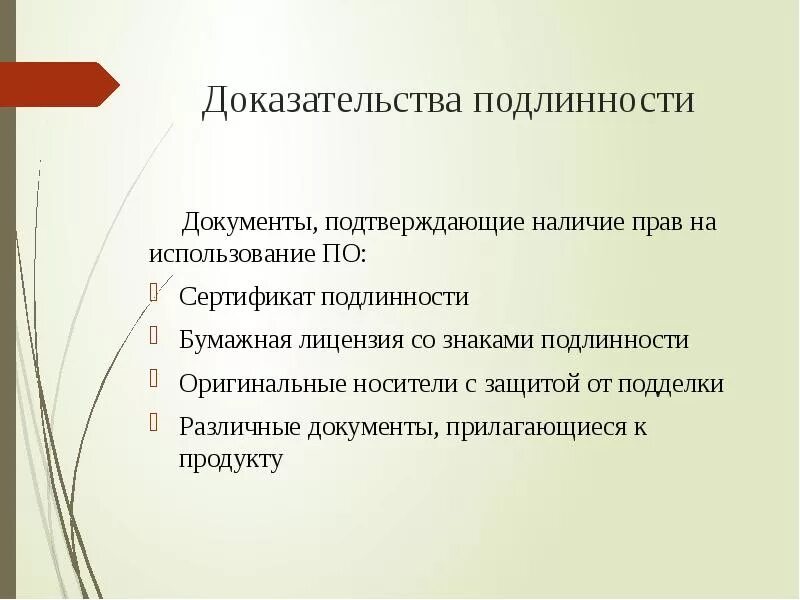 Доказательства подлинности

Документы, подтверждающие наличие прав на использование ПО:

Сертификат подлинности

Бумажная лицензия со знаками подлинности

Оригинальные носители с защитой от подделки

Различные документы, прилагающиеся к продукту